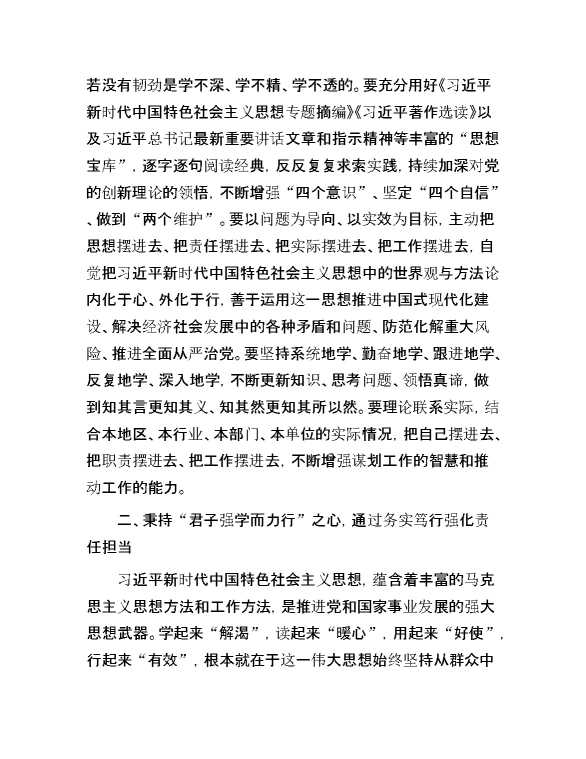 若没有韧劲是学不深、学不精、学不透的。要充分用好《习近平新时代中国特色社会主义思想专题摘编》《习近平著作选读》以及习近平总书记最新重要讲话文章和指示精神等丰富的“思想宝库”，逐字逐句阅读经典，反反复复求索实践，持续加深对党的创新理论的领悟，不断增强“四个意识”、坚定“四个自信”、做到“两个维护”。要以问题为导向、以实效为目标，主动把思想摆进去、把责任摆进去、把实际摆进去、把工作摆进去，自觉把习近平新时代中国特色社会主义思想中的世界观与方法论内化于心、外化于行，善于运用这一思想推进中国式现代化建设、解决经济社会发展中的各种矛盾和问题、防范化解重大风险、推进全面从严治党。要坚持系统地学、勤奋地学、跟进地学、反复地学、深入地学，不断更新知识、思考问题、领悟真谛，做到知其言更知其义、知其然更知其所以然。要理论联系实际，结合本地区、本行业、本部门、本单位的实际情况，把自己摆进去、把职责摆进去、把工作摆进去，不断增强谋划工作的智慧和推动工作的能力。

二、秉持“君子强学而力行”之心，通过务实笃行强化责任担当

习近平新时代中国特色社会主义思想，蕴含着丰富的马克思主义思想方法和工作方法，是推进党和国家事业发展的强大思想武器。学起来“解渴”，读起来“暖心”，用起来“好使”，行起来“有效”，根本就在于这一伟大思想始终坚持从群众中